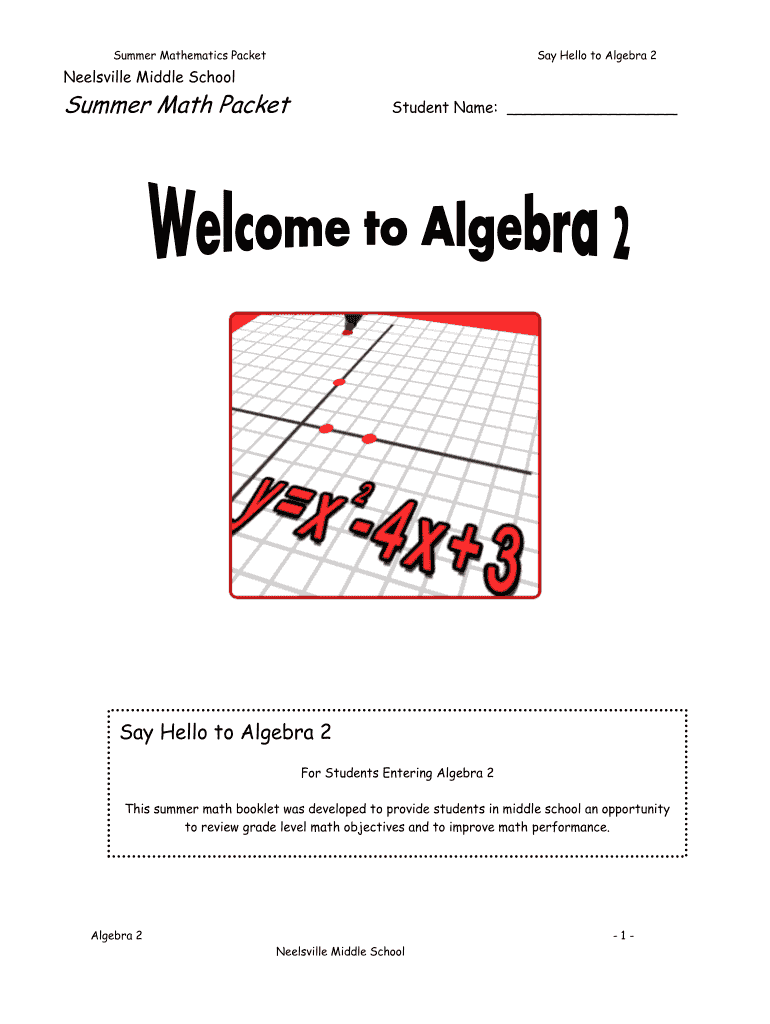 Summer Mathematics Packet

Say Hello to Algebra 2

Neelsville Middle School

Summer Math Packet

Student Name: ___________________

Welcome to Algebra 2

$y=x^2-4x+3$

Say Hello to Algebra 2

For Students Entering Algebra 2

This summer math booklet was developed to provide students in middle school an opportunity to review grade level math objectives and to improve math performance.

Algebra 2

- 1 -

Neelsville Middle School